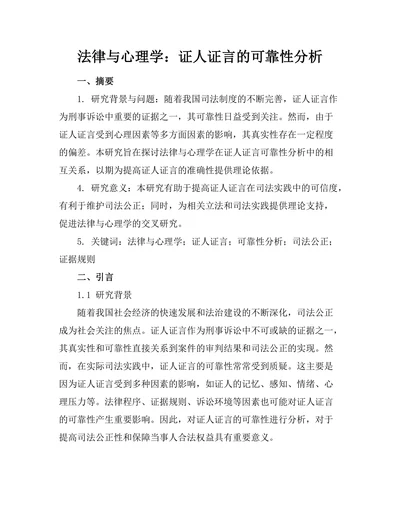 法律与心理学：证人证言的可靠性分析

一、摘要

1. 研究背景与问题：随着我国司法制度的不断完善，证人证言作为刑事诉讼中重要的证据之一，其可靠性日益受到关注。然而，由于证人证言受到心理因素等多方面因素的影响，其真实性存在一定程度的偏差。本研究旨在探讨法律与心理学在证人证言可靠性分析中的相互关系，以期为提高证人证言的准确性提供理论依据。

4. 研究意义：本研究有助于提高证人证言在司法实践中的可信度，有利于维护司法公正；同时，为相关立法和司法实践提供理论支持，促进法律与心理学的交叉研究。

5. 关键词：法律与心理学；证人证言；可靠性分析；司法公正；证据规则

二、引言

1.1 研究背景

随着我国社会经济的快速发展和法治建设的不断深化，司法公正成为社会关注的焦点。证人证言作为刑事诉讼中不可或缺的证据之一，其真实性和可靠性直接关系到案件的审判结果和司法公正的实现。然而，在实际司法实践中，证人证言的可靠性常常受到质疑。这主要是因为证人证言受到多种因素的影响，如证人的记忆、感知、情绪、心理压力等。法律程序、证据规则、诉讼环境等因素也可能对证人证言的可靠性产生重要影响。因此，对证人证言的可靠性进行分析，对于提高司法公正性和保障当事人合法权益具有重要意义。